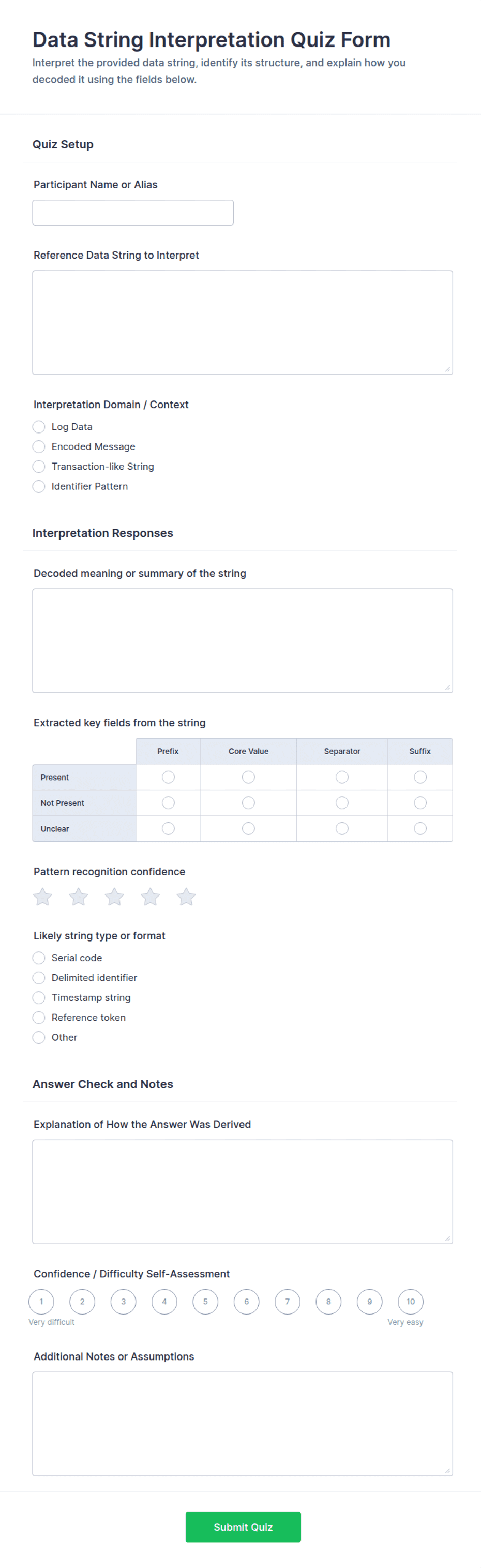 Data String Interpretation Quiz Form

Interpret the provided data string, identify its structure, and explain how you decoded it using the fields below.

Quiz Setup

Participant Name or Alias

Reference Data String to Interpret

Interpretation Domain / Context

Log Data

Encoded Message

Transaction-like String

Identifier Pattern

Interpretation Responses

Decoded meaning or summary of the string

Extracted key fields from the string

| | Prefix | Core Value | Separator | Suffix |
|---|---|---|---|---|
| Present | | | | |
| Not Present | | | | |
| Unclear | | | | |

Pattern recognition confidence

Likely string type or format

Serial code

Delimited identifier

Timestamp string

Reference token

Other

Answer Check and Notes

Explanation of How the Answer Was Derived

Confidence / Difficulty Self-Assessment

1 2 3 4 5 6 7 8 9 10

Very difficult

Very easy

Additional Notes or Assumptions

Submit Quiz